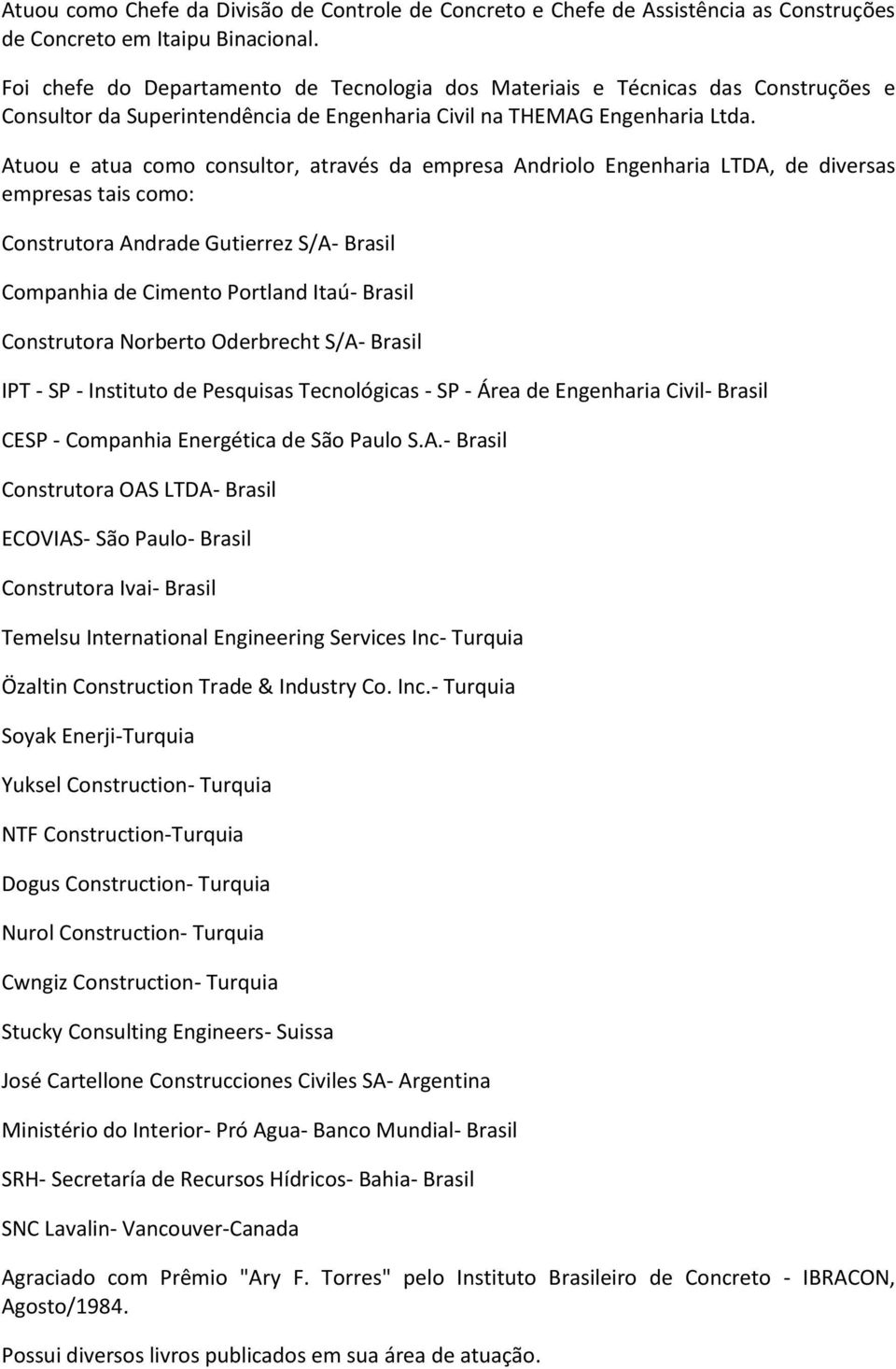 Atuou como Chefe da Divisão de Controle de Concreto e Chefe de Assistência as Construções de Concreto em Itaipu Binacional.

Foi chefe do Departamento de Tecnologia dos Materiais e Técnicas das Construções e Consultor da Superintendência de Engenharia Civil na THEMAG Engenharia Ltda.

Atuou e atua como consultor, através da empresa Andriolo Engenharia LTDA, de diversas empresas tais como:

Construtora Andrade Gutierrez S/A- Brasil

Companhia de Cimento Portland Itaú- Brasil

Construtora Norberto Oderbrecht S/A- Brasil

IPT - SP - Instituto de Pesquisas Tecnológicas - SP - Área de Engenharia Civil- Brasil

CESP - Companhia Energética de São Paulo S.A.- Brasil

Construtora OAS LTDA- Brasil

ECOVIAS- São Paulo- Brasil

Construtora Ivai- Brasil

Temelsu International Engineering Services Inc- Turquia

Özaltin Construction Trade & Industry Co. Inc.- Turquia

Soyak Enerji-Turquia

Yuksel Construction- Turquia

NTF Construction-Turquia

Dogus Construction- Turquia

Nurol Construction- Turquia

Cwngiz Construction- Turquia

Stucky Consulting Engineers- Suissa

José Cartellone Construcciones Civiles SA- Argentina

Ministério do Interior- Pró Agua- Banco Mundial- Brasil

SRH- Secretaría de Recursos Hídricos- Bahia- Brasil

SNC Lavalin- Vancouver-Canada

Agraciado com Prêmio "Ary F. Torres" pelo Instituto Brasileiro de Concreto - IBRACON, Agosto/1984.

Possui diversos livros publicados em sua área de atuação.